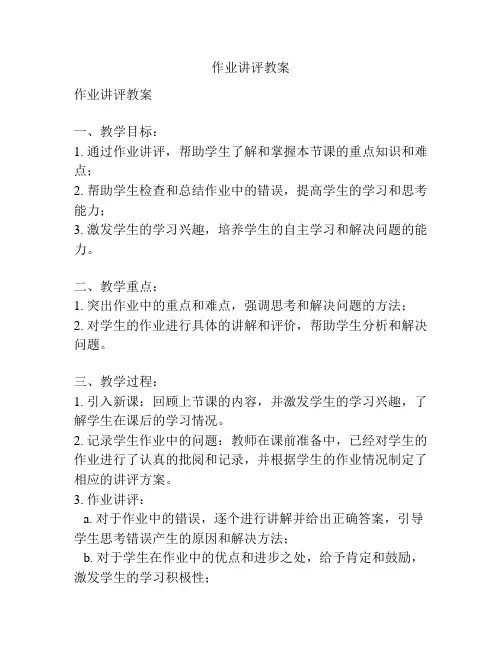 作业讲评教案

作业讲评教案

一、教学目标：
1. 通过作业讲评，帮助学生了解和掌握本节课的重点知识和难点；
2. 帮助学生检查和总结作业中的错误，提高学生的学习和思考能力；
3. 激发学生的学习兴趣，培养学生的自主学习和解决问题的能力。

二、教学重点：
1. 突出作业中的重点和难点，强调思考和解决问题的方法；
2. 对学生的作业进行具体的讲解和评价，帮助学生分析和解决问题。

三、教学过程：
1. 引入新课：回顾上节课的内容，并激发学生的学习兴趣，了解学生在课后的学习情况。
2. 记录学生作业中的问题：教师在课前准备中，已经对学生的作业进行了认真的批阅和记录，并根据学生的作业情况制定了相应的讲评方案。
3. 作业讲评：
a. 对于作业中的错误，逐个进行讲解并给出正确答案，引导学生思考错误产生的原因和解决方法；
b. 对于学生在作业中的优点和进步之处，给予肯定和鼓励，激发学生的学习积极性；